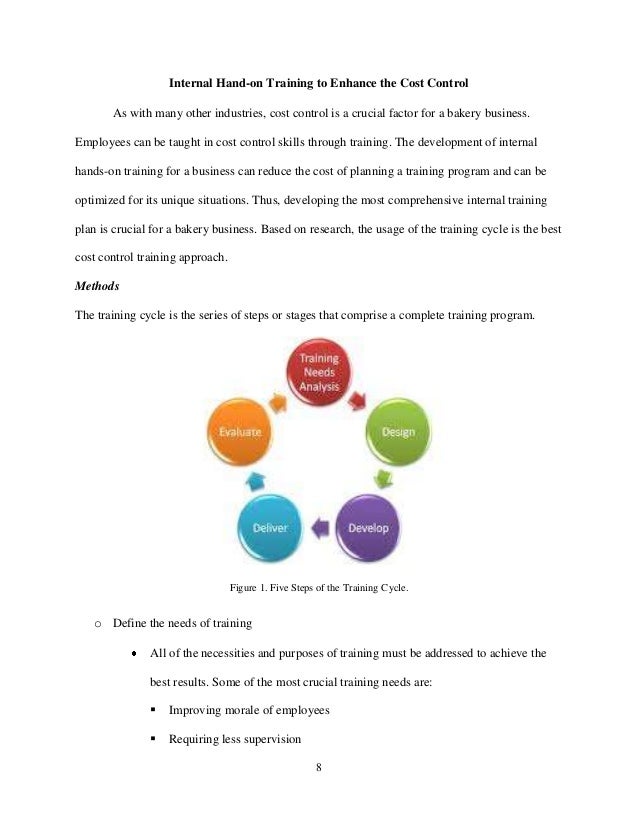 Internal Hand-on Training to Enhance the Cost Control

As with many other industries, cost control is a crucial factor for a bakery business. Employees can be taught in cost control skills through training. The development of internal hands-on training for a business can reduce the cost of planning a training program and can be optimized for its unique situations. Thus, developing the most comprehensive internal training plan is crucial for a bakery business. Based on research, the usage of the training cycle is the best cost control training approach.

Methods

The training cycle is the series of steps or stages that comprise a complete training program.

Training Needs Analysis

Design

Develop

Deliver

Evaluate

Figure 1. Five Steps of the Training Cycle.

o Define the needs of training

• All of the necessities and purposes of training must be addressed to achieve the best results. Some of the most crucial training needs are:

▪ Improving morale of employees

▪ Requiring less supervision

8